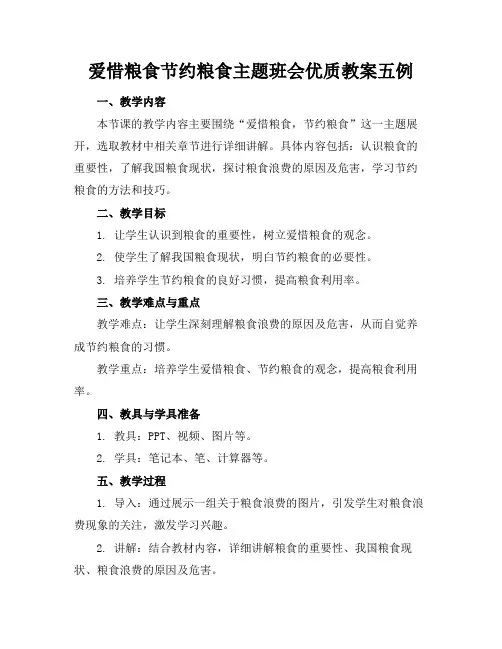 爱惜粮食节约粮食主题班会优质教案五例

一、教学内容

本节课的教学内容主要围绕“爱惜粮食，节约粮食”这一主题展开，选取教材中相关章节进行详细讲解。具体内容包括：认识粮食的重要性，了解我国粮食现状，探讨粮食浪费的原因及危害，学习节约粮食的方法和技巧。

二、教学目标

1. 让学生认识到粮食的重要性，树立爱惜粮食的观念。

2. 使学生了解我国粮食现状，明白节约粮食的必要性。

3. 培养学生节约粮食的良好习惯，提高粮食利用率。

三、教学难点与重点

教学难点：让学生深刻理解粮食浪费的原因及危害，从而自觉养成节约粮食的习惯。

教学重点：培养学生爱惜粮食、节约粮食的观念，提高粮食利用率。

四、教具与学具准备

1. 教具：PPT、视频、图片等。

2. 学具：笔记本、笔、计算器等。

五、教学过程

1. 导入：通过展示一组关于粮食浪费的图片，引发学生对粮食浪费现象的关注，激发学习兴趣。

2. 讲解：结合教材内容，详细讲解粮食的重要性、我国粮食现状、粮食浪费的原因及危害。